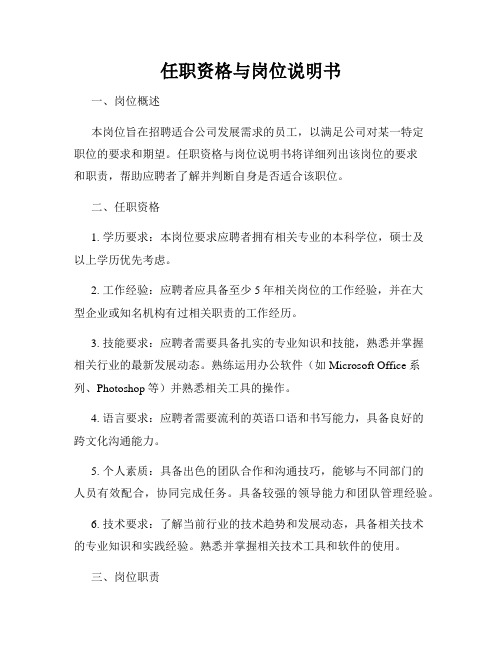 任职资格与岗位说明书

一、岗位概述

本岗位旨在招聘适合公司发展需求的员工，以满足公司对某一特定职位的要求和期望。任职资格与岗位说明书将详细列出该岗位的要求和职责，帮助应聘者了解并判断自身是否适合该职位。

二、任职资格

1. 学历要求：本岗位要求应聘者拥有相关专业的本科学位，硕士及以上学历优先考虑。

2. 工作经验：应聘者应具备至少 5 年相关岗位的工作经验，并在大型企业或知名机构有过相关职责的工作经历。

3. 技能要求：应聘者需要具备扎实的专业知识和技能，熟悉并掌握相关行业的最新发展动态。熟练运用办公软件（如 Microsoft Office 系列、Photoshop 等）并熟悉相关工具的操作。

4. 语言要求：应聘者需要流利的英语口语和书写能力，具备良好的跨文化沟通能力。

5. 个人素质：具备出色的团队合作和沟通技巧，能够与不同部门的人员有效配合，协同完成任务。具备较强的领导能力和团队管理经验。

6. 技术要求：了解当前行业的技术趋势和发展动态，具备相关技术的专业知识和实践经验。熟悉并掌握相关技术工具和软件的使用。

三、岗位职责